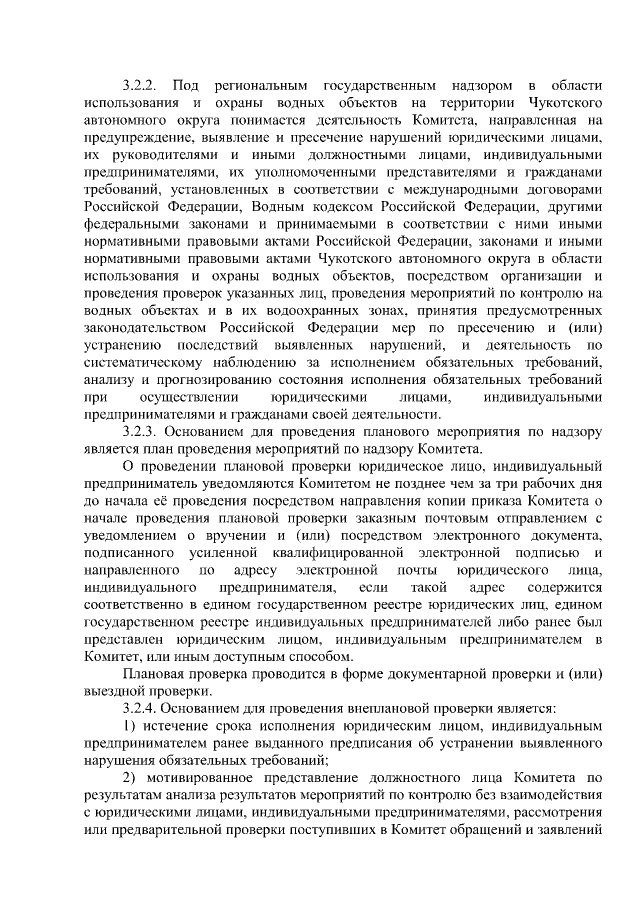 3.2.2. Под региональным государственным надзором в области использования и охраны водных объектов на территории Чукотского автономного округа понимается деятельность Комитета, направленная на предупреждение, выявление и пресечение нарушений юридическими лицами, их руководителями и иными должностными лицами, индивидуальными предпринимателями, их уполномоченными представителями и гражданами требований, установленных в соответствии с международными договорами Российской Федерации, Водным кодексом Российской Федерации, другими федеральными законами и принимаемыми в соответствии с ними иными нормативными правовыми актами Российской Федерации, законами и иными нормативными правовыми актами Чукотского автономного округа в области использования и охраны водных объектов, посредством организации и проведения проверок указанных лиц, проведения мероприятий по контролю на водных объектах и в их водоохранных зонах, принятия предусмотренных законодательством Российской Федерации мер по пресечению и (или) устранению последствий выявленных нарушений, и деятельность по систематическому наблюдению за исполнением обязательных требований, анализу и прогнозированию состояния исполнения обязательных требований при осуществлении юридическими лицами, индивидуальными предпринимателями и гражданами своей деятельности.

3.2.3. Основанием для проведения планового мероприятия по надзору является план проведения мероприятий по надзору Комитета.

О проведении плановой проверки юридическое лицо, индивидуальный предприниматель уведомляются Комитетом не позднее чем за три рабочих дня до начала её проведения посредством направления копии приказа Комитета о начале проведения плановой проверки заказным почтовым отправлением с уведомлением о вручении и (или) посредством электронного документа, подписанного усиленной квалифицированной электронной подписью и направленного по адресу электронной почты юридического лица, индивидуального предпринимателя, если такой адрес содержится соответственно в едином государственном реестре юридических лиц, едином государственном реестре индивидуальных предпринимателей либо ранее был представлен юридическим лицом, индивидуальным предпринимателем в Комитет, или иным доступным способом.

Плановая проверка проводится в форме документарной проверки и (или) выездной проверки.

3.2.4. Основанием для проведения внеплановой проверки является:

1) истечение срока исполнения юридическим лицом, индивидуальным предпринимателем ранее выданного предписания об устранении выявленного нарушения обязательных требований;

2) мотивированное представление должностного лица Комитета по результатам анализа результатов мероприятий по контролю без взаимодействия с юридическими лицами, индивидуальными предпринимателями, рассмотрения или предварительной проверки поступивших в Комитет обращений и заявлений